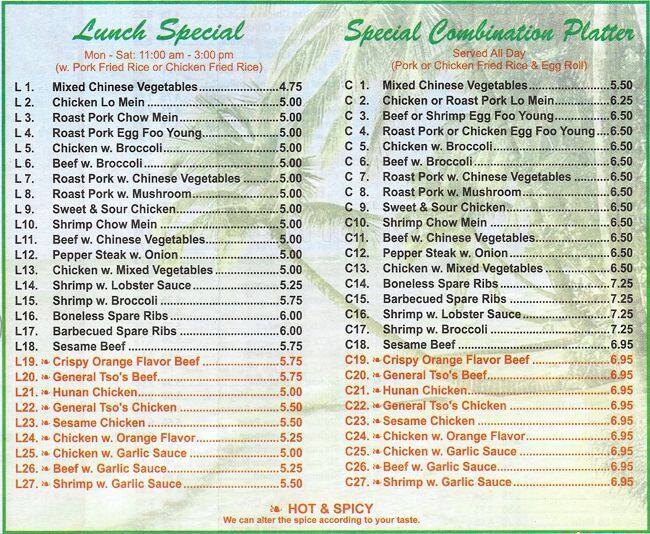 Lunch Special

Mon - Sat: 11:00 am - 3:00 pm
(w. Pork Fried Rice or Chicken Fried Rice)

L 1. Mixed Chinese Vegetables 4.75
L 2. Chicken Lo Mein 5.00
L 3. Roast Pork Chow Mein 5.00
L 4. Roast Pork Egg Foo Young 5.00
L 5. Chicken w. Broccoli 5.00
L 6. Beef w. Broccoli 5.00
L 7. Roast Pork w. Chinese Vegetables 5.00
L 8. Roast Pork w. Mushroom 5.00
L 9. Sweet & Sour Chicken 5.00
L10. Shrimp Chow Mein 5.00
L11. Beef w. Chinese Vegetables 5.00
L12. Pepper Steak w. Onion 5.00
L13. Chicken w. Mixed Vegetables 5.00
L14. Shrimp w. Lobster Sauce 5.25
L15. Shrimp w. Broccoli 5.75
L16. Boneless Spare Ribs 6.00
L17. Barbecued Spare Ribs 6.00
L18. Sesame Beef 5.75
L19. Crispy Orange Flavor Beef 5.75
L20. General Tso's Beef 5.75
L21. Hunan Chicken 5.00
L22. General Tso's Chicken 5.50
L23. Sesame Chicken 5.50
L24. Chicken w. Orange Flavor 5.25
L25. Chicken w. Garlic Sauce 5.00
L26. Beef w. Garlic Sauce 5.25
L27. Shrimp w. Garlic Sauce 5.50

Special Combination Platter

Served All Day
(Pork or Chicken Fried Rice & Egg Roll)

C 1. Mixed Chinese Vegetables 5.50
C 2. Chicken or Roast Pork Lo Mein 6.25
C 3. Beef or Shrimp Egg Foo Young 6.50
C 4. Roast Pork or Chicken Egg Foo Young 6.50
C 5. Chicken w. Broccoli 6.50
C 6. Beef w. Broccoli 6.50
C 7. Roast Pork w. Chinese Vegetables 6.50
C 8. Roast Pork w. Mushroom 6.50
C 9. Sweet & Sour Chicken 6.50
C10. Shrimp Chow Mein 6.50
C11. Beef w. Chinese Vegetables 6.50
C12. Pepper Steak w. Onion 6.50
C13. Chicken w. Mixed Vegetables 6.50
C14. Boneless Spare Ribs 7.25
C15. Barbecued Spare Ribs 7.25
C16. Shrimp w. Lobster Sauce 7.25
C17. Shrimp w. Broccoli 7.25
C18. Sesame Beef 6.95
C19. Crispy Orange Flavor Beef 6.95
C20. General Tso's Beef 6.95
C21. Hunan Chicken 6.95
C22. General Tso's Chicken 6.95
C23. Sesame Chicken 6.95
C24. Chicken w. Orange Flavor 6.95
C25. Chicken w. Garlic Sauce 6.95
C26. Beef w. Garlic Sauce 6.95
C27. Shrimp w. Garlic Sauce 6.95

HOT & SPICY
We can alter the spice according to your taste.